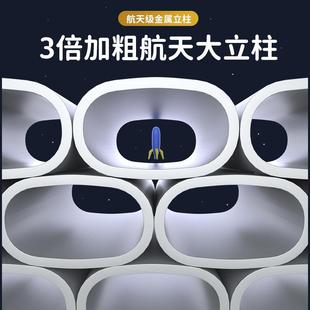 航天级金属立柱

3倍加粗航天大立柱